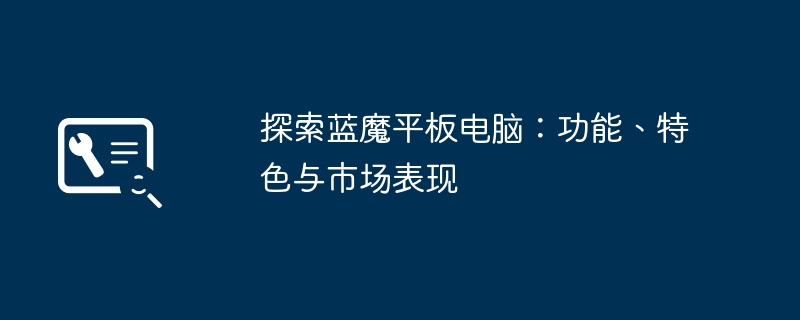 探索蓝魔平板电脑：功能、特色与市场表现